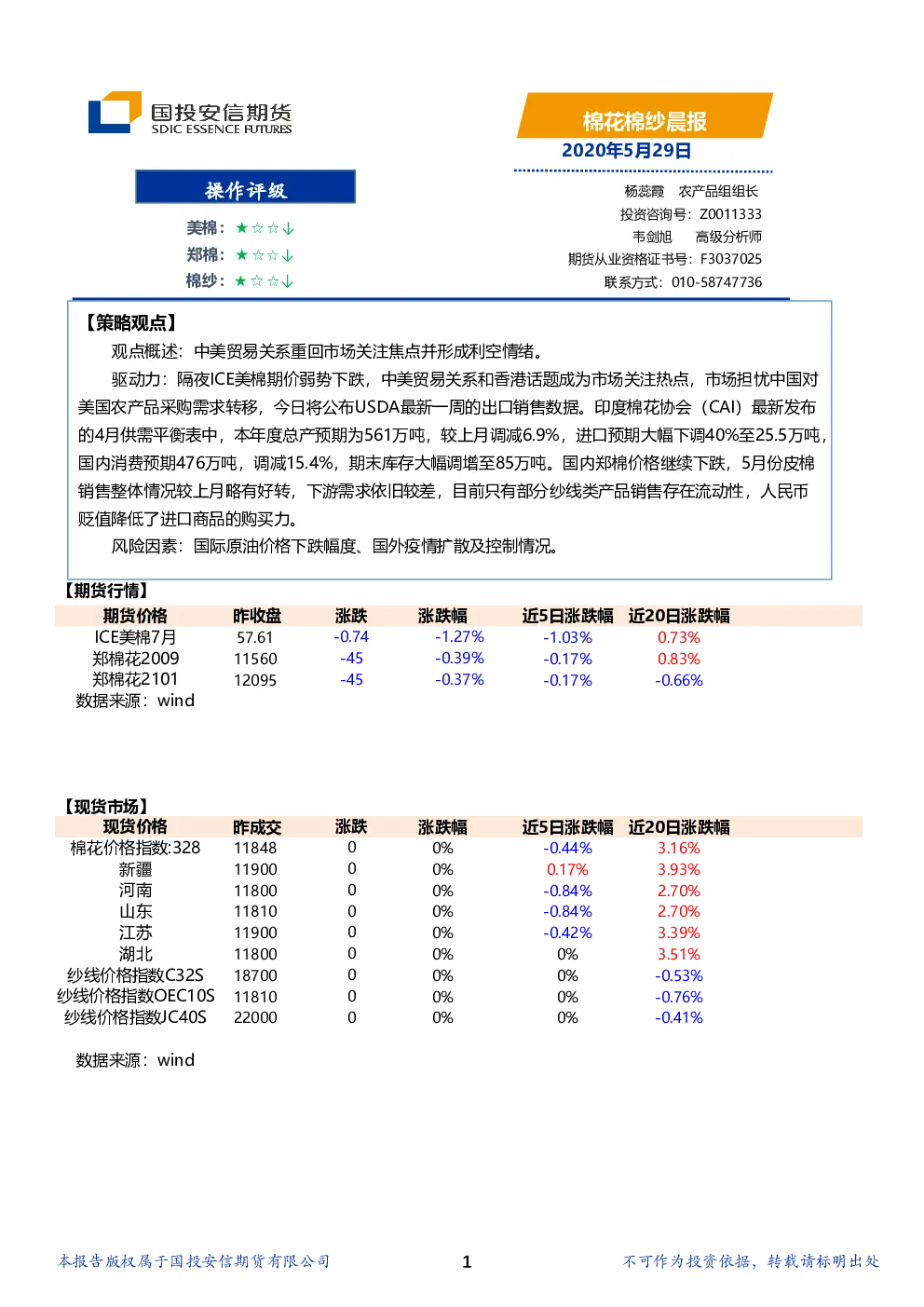 国投安信期货
SDIC ESSENCE FUTURES

棉花棉纱晨报
2020年5月29日

操作评级
美棉：★☆☆↓
郑棉：★☆☆↓
棉纱：★☆☆↓

杨蕊霞　农产品组组长
投资咨询号：Z0011333
韦剑旭　高级分析师
期货从业资格证书号：F3037025
联系方式：010-58747736

【策略观点】
观点概述：中美贸易关系重回市场关注焦点并形成利空情绪。
驱动力：隔夜ICE美棉期价弱势下跌，中美贸易关系和香港话题成为市场关注热点，市场担忧中国对美国农产品采购需求转移，今日将公布USDA最新一周的出口销售数据。印度棉花协会（CAI）最新发布的4月供需平衡表中，本年度总产预期为561万吨，较上月调减6.9%，进口预期大幅下调40%至25.5万吨，国内消费预期476万吨，调减15.4%，期末库存大幅调增至85万吨。国内郑棉价格继续下跌，5月份皮棉销售整体情况较上月略有好转，下游需求依旧较差，目前只有部分纱线类产品销售存在流动性，人民币贬值降低了进口商品的购买力。
风险因素：国际原油价格下跌幅度、国外疫情扩散及控制情况。

【期货行情】
| 期货价格 | 昨收盘 | 涨跌 | 涨跌幅 | 近5日涨跌幅 | 近20日涨跌幅 |
|---|---|---|---|---|---|
| ICE美棉7月 | 57.61 | -0.74 | -1.27% | -1.03% | 0.73% |
| 郑棉花2009 | 11560 | -45 | -0.39% | -0.17% | 0.83% |
| 郑棉花2101 | 12095 | -45 | -0.37% | -0.17% | -0.66% |

数据来源：wind

【现货市场】
| 现货价格 | 昨成交 | 涨跌 | 涨跌幅 | 近5日涨跌幅 | 近20日涨跌幅 |
|---|---|---|---|---|---|
| 棉花价格指数:328 | 11848 | 0 | 0% | -0.44% | 3.16% |
| 新疆 | 11900 | 0 | 0% | 0.17% | 3.93% |
| 河南 | 11800 | 0 | 0% | -0.84% | 2.70% |
| 山东 | 11810 | 0 | 0% | -0.84% | 2.70% |
| 江苏 | 11900 | 0 | 0% | -0.42% | 3.39% |
| 湖北 | 11800 | 0 | 0% | 0% | 3.51% |
| 纱线价格指数C32S | 18700 | 0 | 0% | 0% | -0.53% |
| 纱线价格指数OEC10S | 11810 | 0 | 0% | 0% | -0.76% |
| 纱线价格指数JC40S | 22000 | 0 | 0% | 0% | -0.41% |

数据来源：wind

本报告版权属于国投安信期货有限公司　1　不可作为投资依据，转载请标明出处